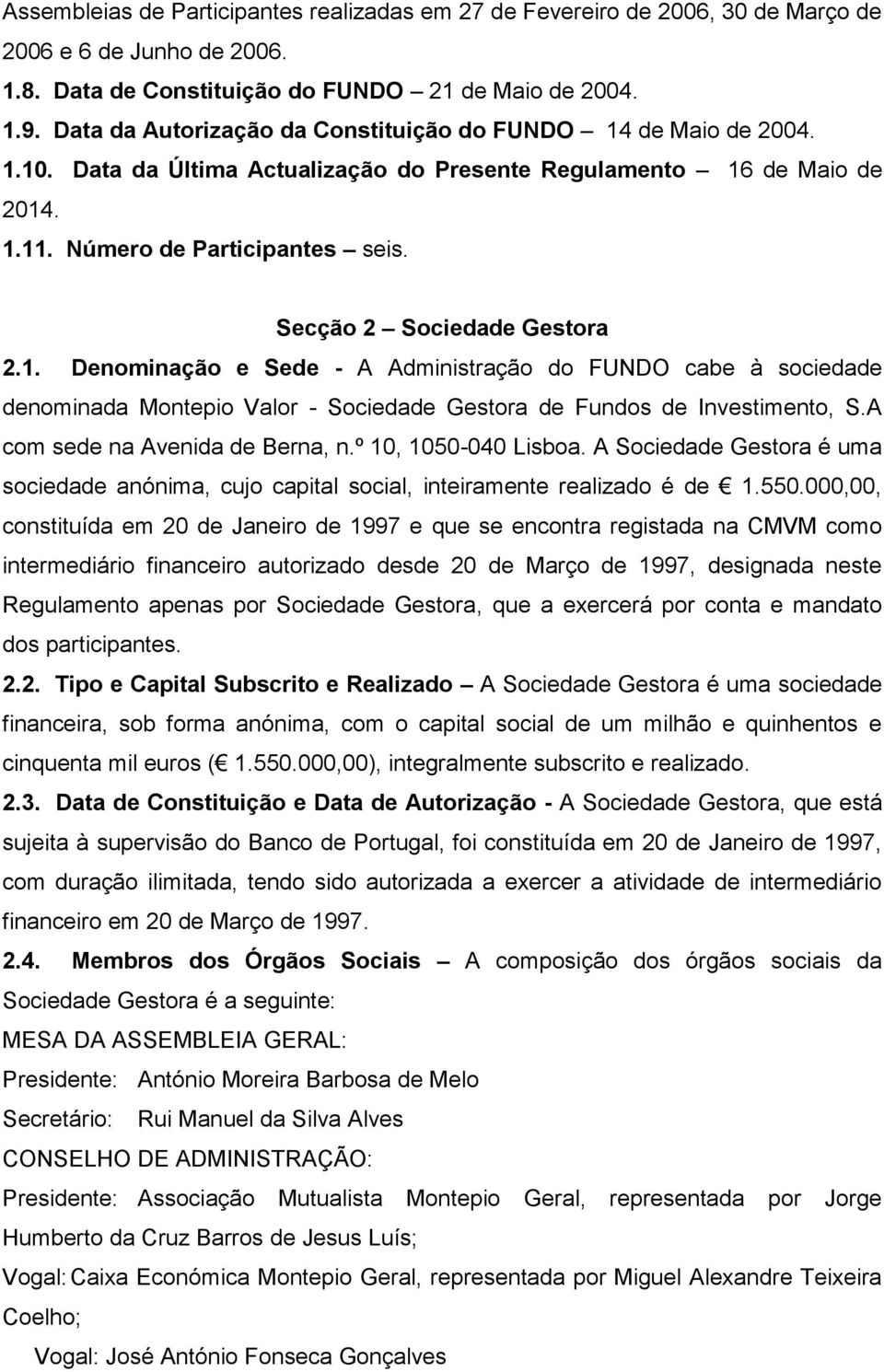 Assembleias de Participantes realizadas em 27 de Fevereiro de 2006, 30 de Março de 2006 e 6 de Junho de 2006.

1.8. Data de Constituição do FUNDO – 21 de Maio de 2004.

1.9. Data da Autorização da Constituição do FUNDO – 14 de Maio de 2004.

1.10. Data da Última Actualização do Presente Regulamento – 16 de Maio de 2014.

1.11. Número de Participantes – seis.

Secção 2 – Sociedade Gestora

2.1. Denominação e Sede - A Administração do FUNDO cabe à sociedade denominada Montepio Valor - Sociedade Gestora de Fundos de Investimento, S.A com sede na Avenida de Berna, n.º 10, 1050-040 Lisboa. A Sociedade Gestora é uma sociedade anónima, cujo capital social, inteiramente realizado é de € 1.550.000,00, constituída em 20 de Janeiro de 1997 e que se encontra registada na CMVM como intermediário financeiro autorizado desde 20 de Março de 1997, designada neste Regulamento apenas por Sociedade Gestora, que a exercerá por conta e mandato dos participantes.

2.2. Tipo e Capital Subscrito e Realizado – A Sociedade Gestora é uma sociedade financeira, sob forma anónima, com o capital social de um milhão e quinhentos e cinquenta mil euros (€ 1.550.000,00), integralmente subscrito e realizado.

2.3. Data de Constituição e Data de Autorização - A Sociedade Gestora, que está sujeita à supervisão do Banco de Portugal, foi constituída em 20 de Janeiro de 1997, com duração ilimitada, tendo sido autorizada a exercer a atividade de intermediário financeiro em 20 de Março de 1997.

2.4. Membros dos Órgãos Sociais – A composição dos órgãos sociais da Sociedade Gestora é a seguinte:

MESA DA ASSEMBLEIA GERAL:

Presidente: António Moreira Barbosa de Melo

Secretário: Rui Manuel da Silva Alves

CONSELHO DE ADMINISTRAÇÃO:

Presidente: Associação Mutualista Montepio Geral, representada por Jorge Humberto da Cruz Barros de Jesus Luís;

Vogal: Caixa Económica Montepio Geral, representada por Miguel Alexandre Teixeira Coelho;

Vogal: José António Fonseca Gonçalves